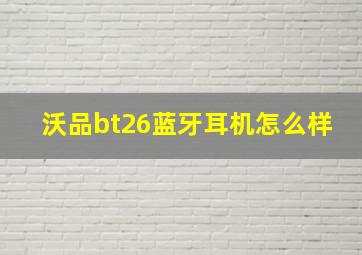 沃品bt26蓝牙耳机怎么样